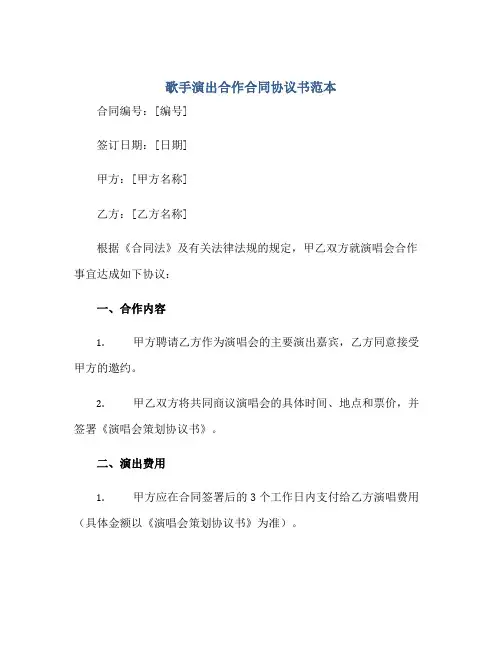 歌手演出合作合同协议书范本

合同编号：[编号]

签订日期：[日期]

甲方：[甲方名称]

乙方：[乙方名称]

根据《合同法》及有关法律法规的规定，甲乙双方就演唱会合作事宜达成如下协议：

一、合作内容

1. 甲方聘请乙方作为演唱会的主要演出嘉宾，乙方同意接受甲方的邀约。

2. 甲乙双方将共同商议演唱会的具体时间、地点和票价，并签署《演唱会策划协议书》。

二、演出费用

1. 甲方应在合同签署后的 3 个工作日内支付给乙方演唱费用（具体金额以《演唱会策划协议书》为准）。